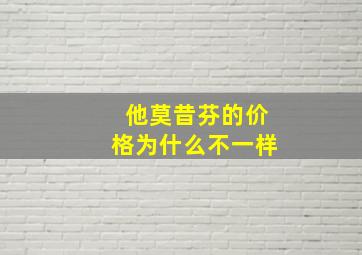 他莫昔芬的价格为什么不一样